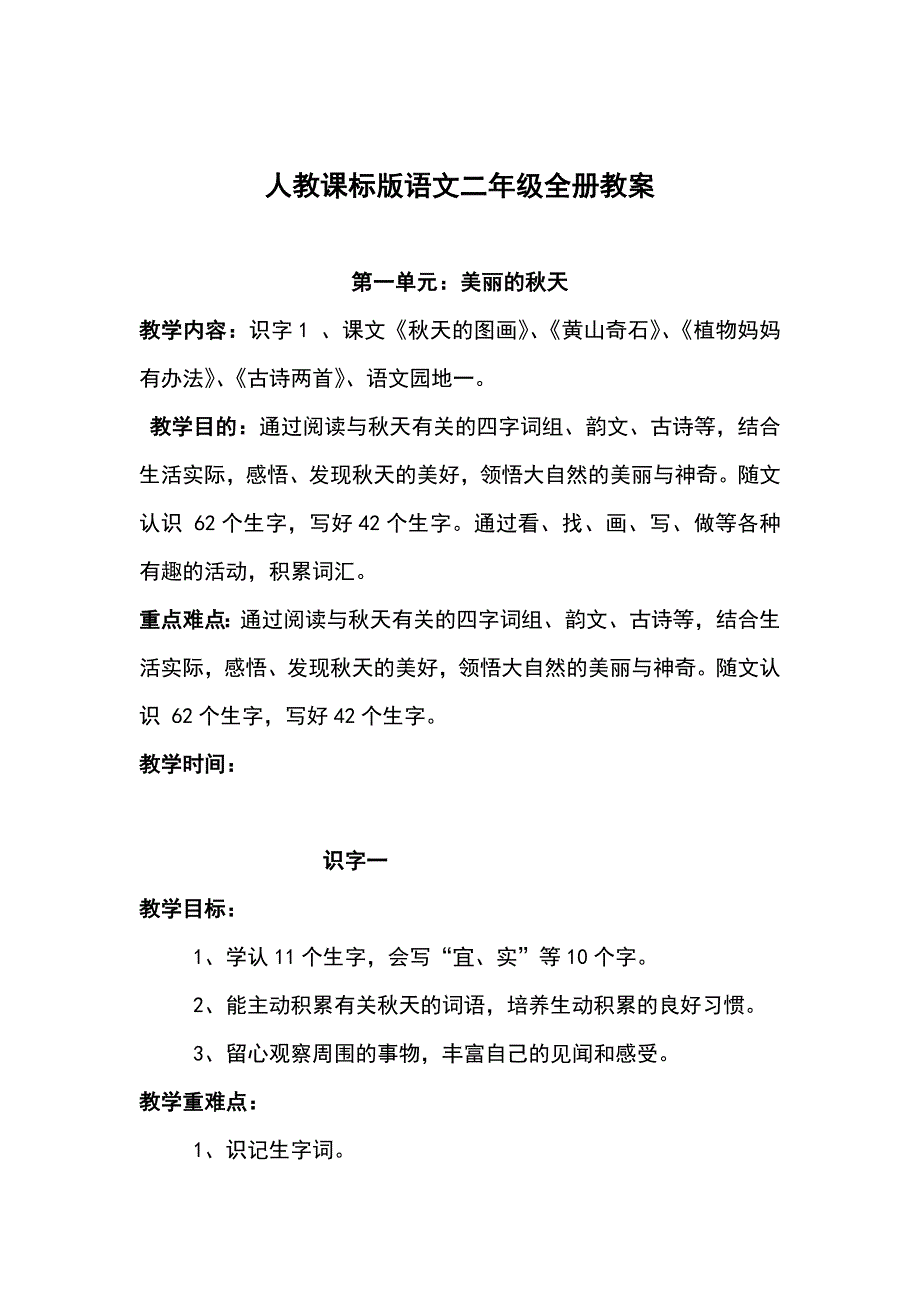 人教课标版语文二年级全册教案

第一单元：美丽的秋天

教学内容：识字 1 、课文《秋天的图画》、《黄山奇石》、《植物妈妈有办法》、《古诗两首》、语文园地一。

教学目的：通过阅读与秋天有关的四字词组、韵文、古诗等，结合生活实际，感悟、发现秋天的美好，领悟大自然的美丽与神奇。随文认识 62 个生字，写好 42 个生字。通过看、找、画、写、做等各种有趣的活动，积累词汇。

重点难点：通过阅读与秋天有关的四字词组、韵文、古诗等，结合生活实际，感悟、发现秋天的美好，领悟大自然的美丽与神奇。随文认识 62 个生字，写好 42 个生字。

教学时间：

识字一

教学目标：

1、学认 11 个生字，会写“宜、实”等 10 个字。

2、能主动积累有关秋天的词语，培养生动积累的良好习惯。

3、留心观察周围的事物，丰富自己的见闻和感受。

教学重难点：

1、识记生字词。